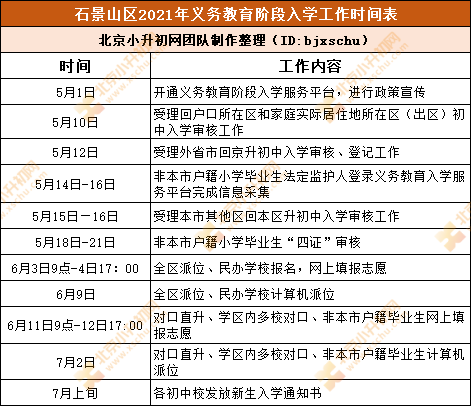 石景山区2021年义务教育阶段入学工作时间表

北京小升初网团队制作整理（ID:bjxschu）

| 时间 | 工作内容 |
|---|---|
| 5月1日 | 开通义务教育阶段入学服务平台，进行政策宣传 |
| 5月10日 | 受理回户口所在区和家庭实际居住地所在区（出区）初中入学审核工作 |
| 5月12日 | 受理外省市回京升初中入学审核、登记工作 |
| 5月14日-16日 | 非本市户籍小学毕业生法定监护人登录义务教育入学服务平台完成信息采集 |
| 5月15日－16日 | 受理本市其他区回本区升初中入学审核工作 |
| 5月18日-21日 | 非本市户籍小学毕业生“四证”审核 |
| 6月3日9点-4日17：00 | 全区派位、民办学校报名，网上填报志愿 |
| 6月9日 | 全区派位、民办学校计算机派位 |
| 6月11日9点-12日17:00 | 对口直升、学区内多校对口、非本市户籍毕业生网上填报志愿 |
| 7月2日 | 对口直升、学区内多校对口、非本市户籍毕业生计算机派位 |
| 7月上旬 | 各初中校发放新生入学通知书 |

北京小升初网 www.xschu.com